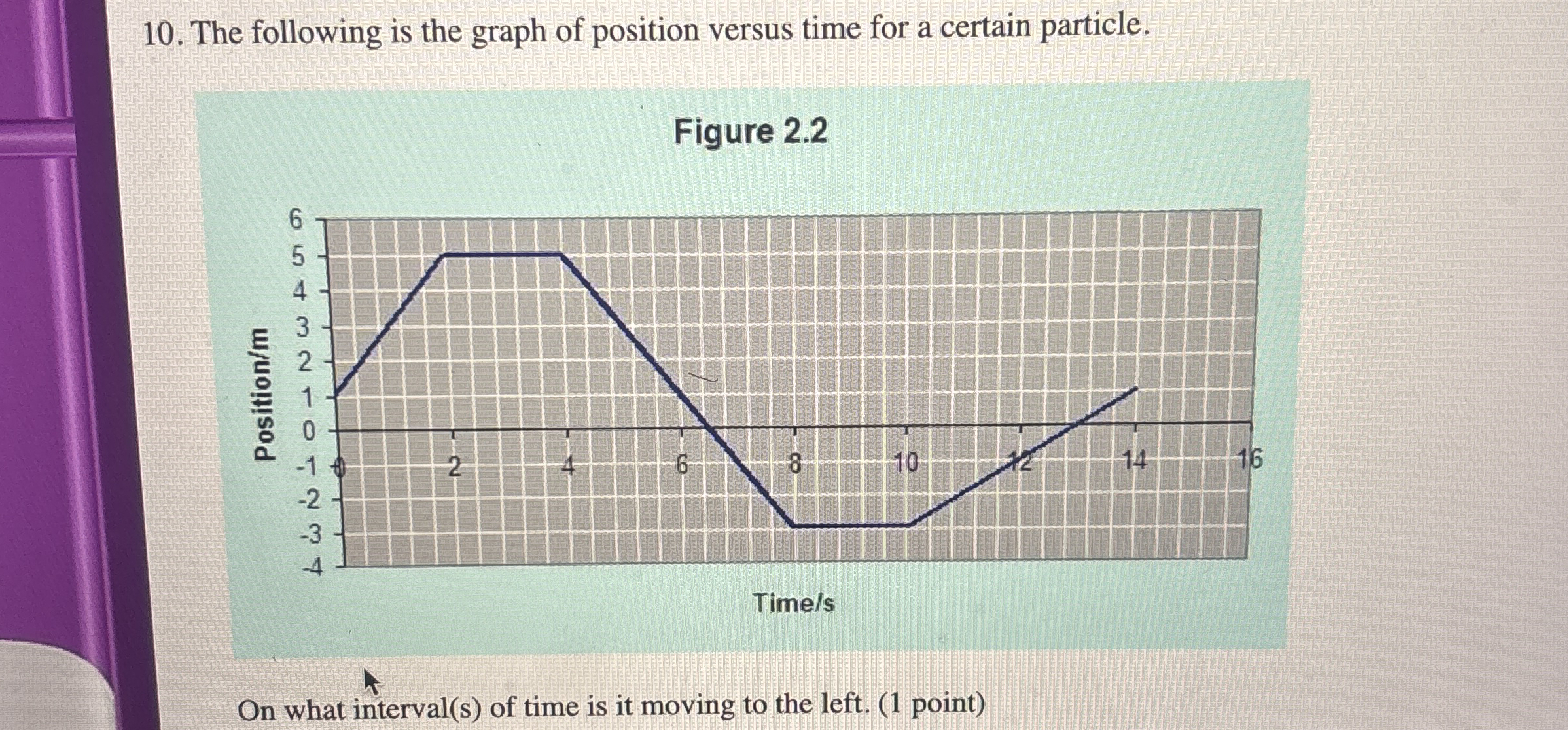 10. The following is the graph of position versus time for a certain particle.

Figure 2.2

Position/m

6
5
4
3
2
1
0
-1
-2
-3
-4

0
2
4
6
8
10
12
14
16

Time/s

On what interval(s) of time is it moving to the left. (1 point)